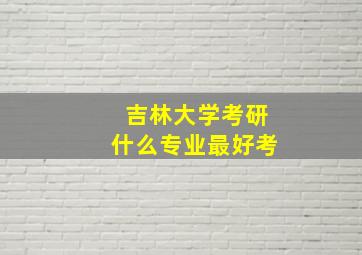 吉林大学考研
什么专业最好考